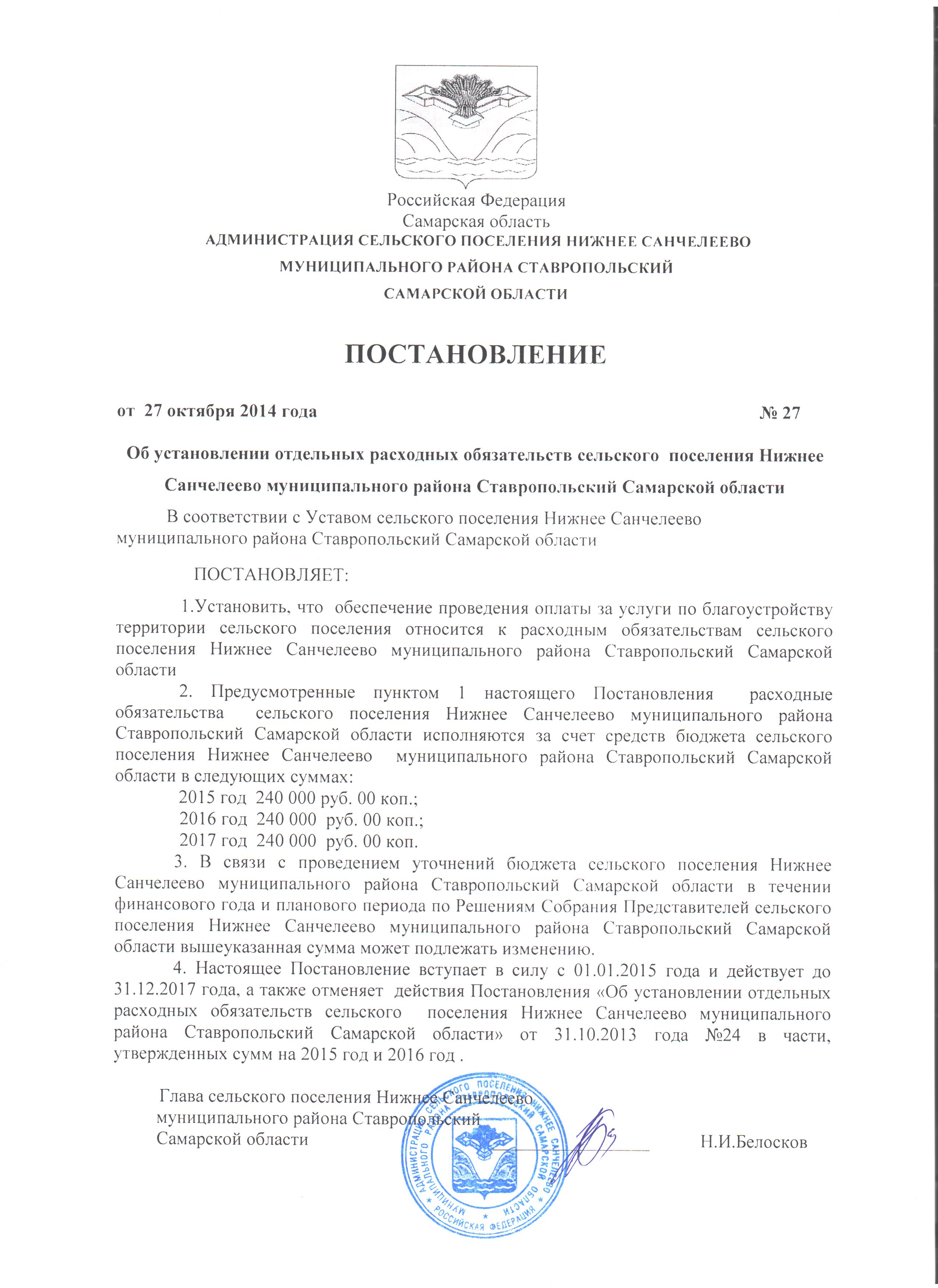 Российская Федерация
Самарская область
АДМИНИСТРАЦИЯ СЕЛЬСКОГО ПОСЕЛЕНИЯ НИЖНЕЕ САНЧЕЛЕЕВО
МУНИЦИПАЛЬНОГО РАЙОНА СТАВРОПОЛЬСКИЙ
САМАРСКОЙ ОБЛАСТИ

ПОСТАНОВЛЕНИЕ

от 27 октября 2014 года № 27

Об установлении отдельных расходных обязательств сельского поселения Нижнее Санчелеево муниципального района Ставропольский Самарской области

В соответствии с Уставом сельского поселения Нижнее Санчелеево муниципального района Ставропольский Самарской области

ПОСТАНОВЛЯЕТ:

1.Установить, что обеспечение проведения оплаты за услуги по благоустройству территории сельского поселения относится к расходным обязательствам сельского поселения Нижнее Санчелеево муниципального района Ставропольский Самарской области

2. Предусмотренные пунктом 1 настоящего Постановления расходные обязательства сельского поселения Нижнее Санчелеево муниципального района Ставропольский Самарской области исполняются за счет средств бюджета сельского поселения Нижнее Санчелеево муниципального района Ставропольский Самарской области в следующих суммах:
2015 год 240 000 руб. 00 коп.;
2016 год 240 000 руб. 00 коп.;
2017 год 240 000 руб. 00 коп.

3. В связи с проведением уточнений бюджета сельского поселения Нижнее Санчелеево муниципального района Ставропольский Самарской области в течении финансового года и планового периода по Решениям Собрания Представителей сельского поселения Нижнее Санчелеево муниципального района Ставропольский Самарской области вышеуказанная сумма может подлежать изменению.

4. Настоящее Постановление вступает в силу с 01.01.2015 года и действует до 31.12.2017 года, а также отменяет действия Постановления «Об установлении отдельных расходных обязательств сельского поселения Нижнее Санчелеево муниципального района Ставропольский Самарской области» от 31.10.2013 года №24 в части, утвержденных сумм на 2015 год и 2016 год .

Глава сельского поселения Нижнее Санчелеево
муниципального района Ставропольский
Самарской области Н.И.Белосков

АДМИНИСТРАЦИЯ СЕЛЬСКОГО ПОСЕЛЕНИЯ НИЖНЕЕ САНЧЕЛЕЕВО МУНИЦИПАЛЬНОГО РАЙОНА СТАВРОПОЛЬСКИЙ САМАРСКОЙ ОБЛАСТИ РОССИЙСКАЯ ФЕДЕРАЦИЯ